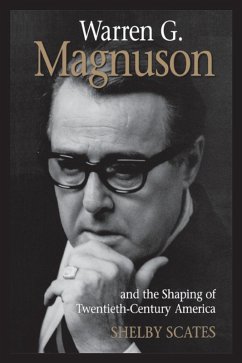 Warren G.
Magnuson

and the Shaping of
Twentieth-Century America

SHELBY SCATES